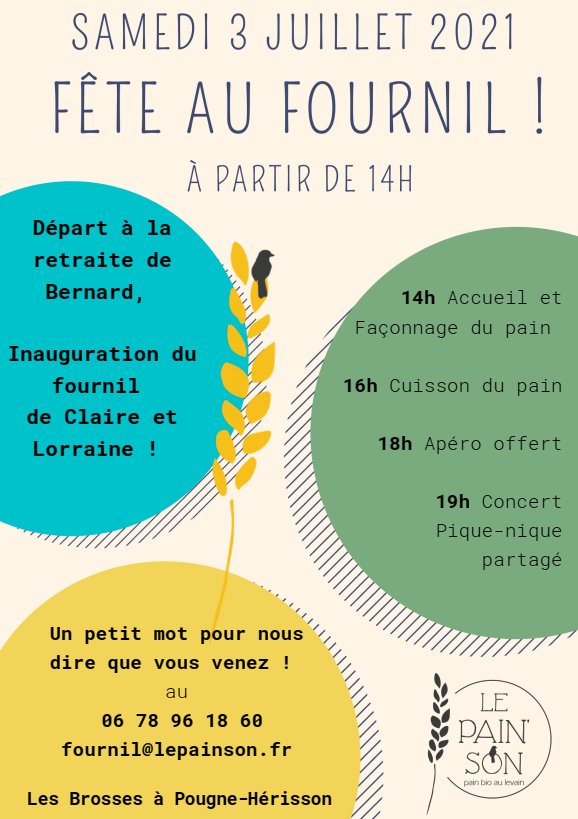 SAMEDI 3 JUILLET 2021

FÊTE AU FOURNIL !

À PARTIR DE 14H

Départ à la retraite de Bernard,

Inauguration du fournil de Claire et Lorraine !

14h Accueil et Façonnage du pain

16h Cuisson du pain

18h Apéro offert

19h Concert Pique-nique partagé

Un petit mot pour nous dire que vous venez !
au
06 78 96 18 60
fournil@lepainson.fr

Les Brosses à Pougne-Hérisson

LE PAIN' SON
pain bio au levain